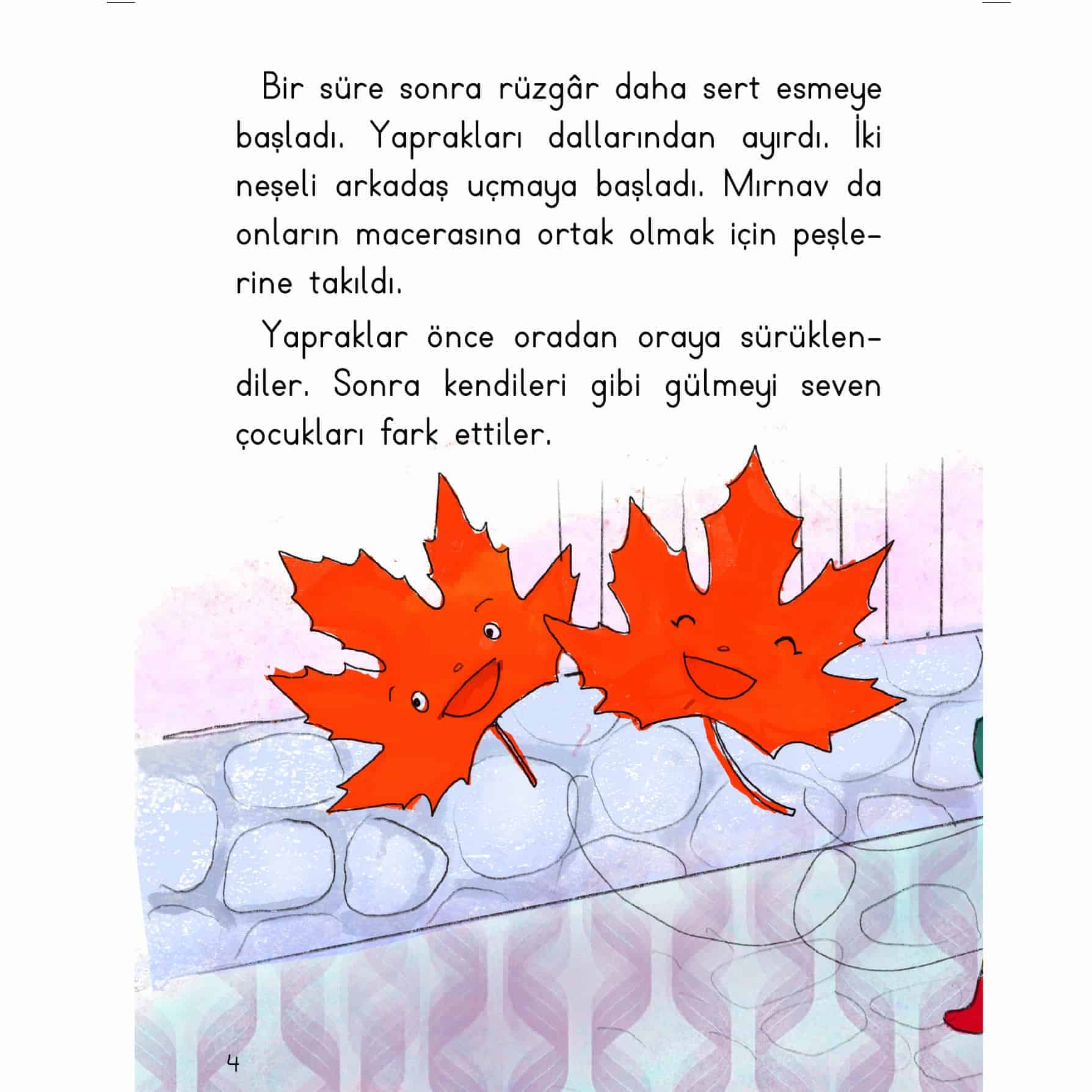 Bir süre sonra rüzgâr daha sert esmeye başladı. Yaprakları dallarından ayırdı. İki neşeli arkadaş uçmaya başladı. Mırnav da onların macerasına ortak olmak için peşlerine takıldı.

Yapraklar önce oradan oraya sürüklendiler. Sonra kendileri gibi gülmeyi seven çocukları fark ettiler.

4